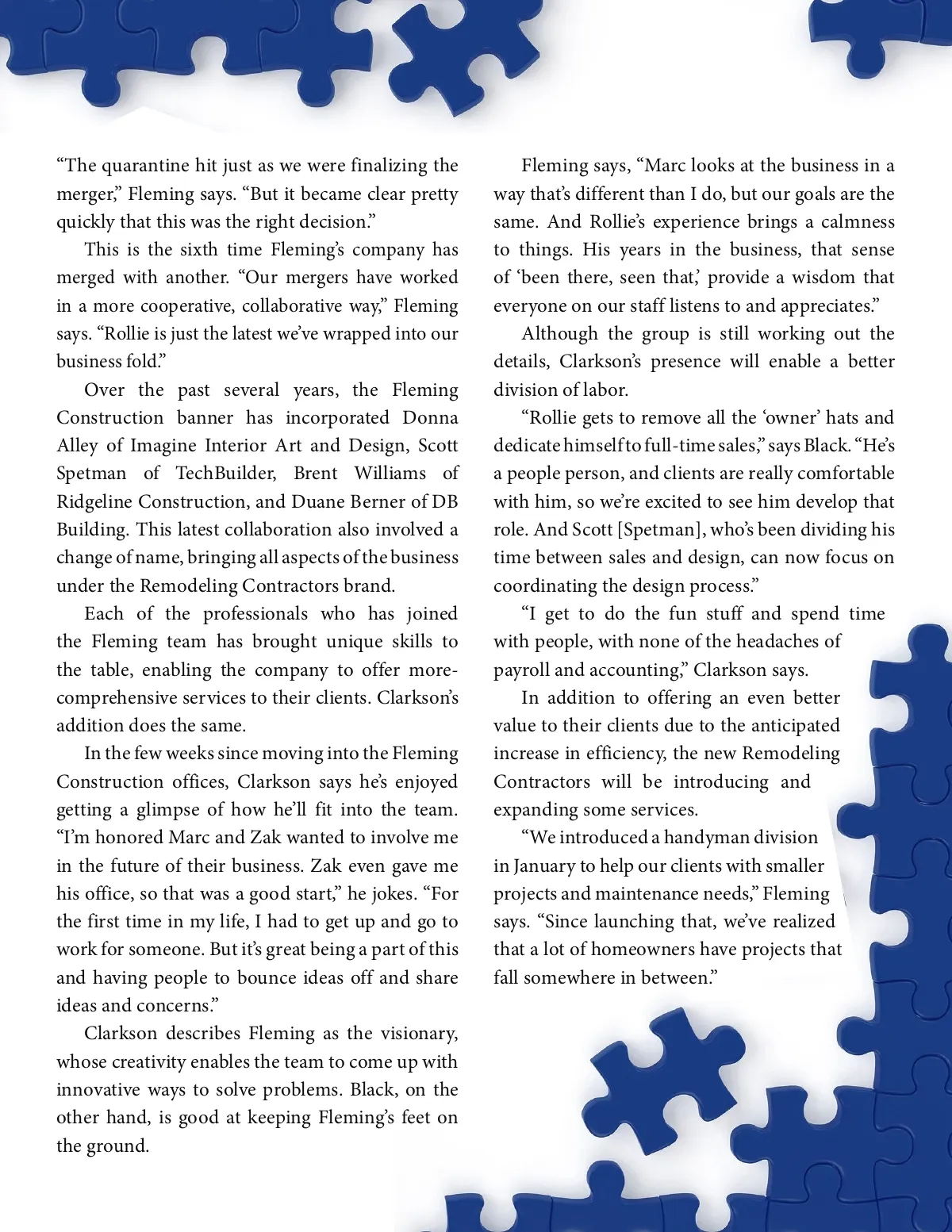 “The quarantine hit just as we were finalizing the merger,” Fleming says. “But it became clear pretty quickly that this was the right decision.”

This is the sixth time Fleming’s company has merged with another. “Our mergers have worked in a more cooperative, collaborative way,” Fleming says. “Rollie is just the latest we’ve wrapped into our business fold.”

Over the past several years, the Fleming Construction banner has incorporated Donna Alley of Imagine Interior Art and Design, Scott Spetman of TechBuilder, Brent Williams of Ridgeline Construction, and Duane Berner of DB Building. This latest collaboration also involved a change of name, bringing all aspects of the business under the Remodeling Contractors brand.

Each of the professionals who has joined the Fleming team has brought unique skills to the table, enabling the company to offer more-comprehensive services to their clients. Clarkson’s addition does the same.

In the few weeks since moving into the Fleming Construction offices, Clarkson says he’s enjoyed getting a glimpse of how he’ll fit into the team. “I’m honored Marc and Zak wanted to involve me in the future of their business. Zak even gave me his office, so that was a good start,” he jokes. “For the first time in my life, I had to get up and go to work for someone. But it’s great being a part of this and having people to bounce ideas off and share ideas and concerns.”

Clarkson describes Fleming as the visionary, whose creativity enables the team to come up with innovative ways to solve problems. Black, on the other hand, is good at keeping Fleming’s feet on the ground.

Fleming says, “Marc looks at the business in a way that’s different than I do, but our goals are the same. And Rollie’s experience brings a calmness to things. His years in the business, that sense of ‘been there, seen that,’ provide a wisdom that everyone on our staff listens to and appreciates.”

Although the group is still working out the details, Clarkson’s presence will enable a better division of labor.

“Rollie gets to remove all the ‘owner’ hats and dedicate himself to full-time sales,” says Black. “He’s a people person, and clients are really comfortable with him, so we’re excited to see him develop that role. And Scott [Spetman], who’s been dividing his time between sales and design, can now focus on coordinating the design process.”

“I get to do the fun stuff and spend time with people, with none of the headaches of payroll and accounting,” Clarkson says.

In addition to offering an even better value to their clients due to the anticipated increase in efficiency, the new Remodeling Contractors will be introducing and expanding some services.

“We introduced a handyman division in January to help our clients with smaller projects and maintenance needs,” Fleming says. “Since launching that, we’ve realized that a lot of homeowners have projects that fall somewhere in between.”